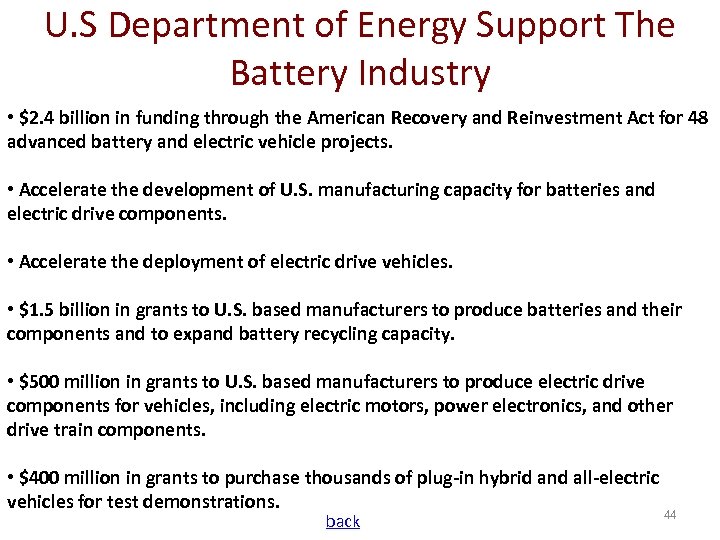 U.S Department of Energy Support The Battery Industry

• \$2.4 billion in funding through the American Recovery and Reinvestment Act for 48 advanced battery and electric vehicle projects.

• Accelerate the development of U.S. manufacturing capacity for batteries and electric drive components.

• Accelerate the deployment of electric drive vehicles.

• \$1.5 billion in grants to U.S. based manufacturers to produce batteries and their components and to expand battery recycling capacity.

• \$500 million in grants to U.S. based manufacturers to produce electric drive components for vehicles, including electric motors, power electronics, and other drive train components.

• \$400 million in grants to purchase thousands of plug-in hybrid and all-electric vehicles for test demonstrations.

back

44